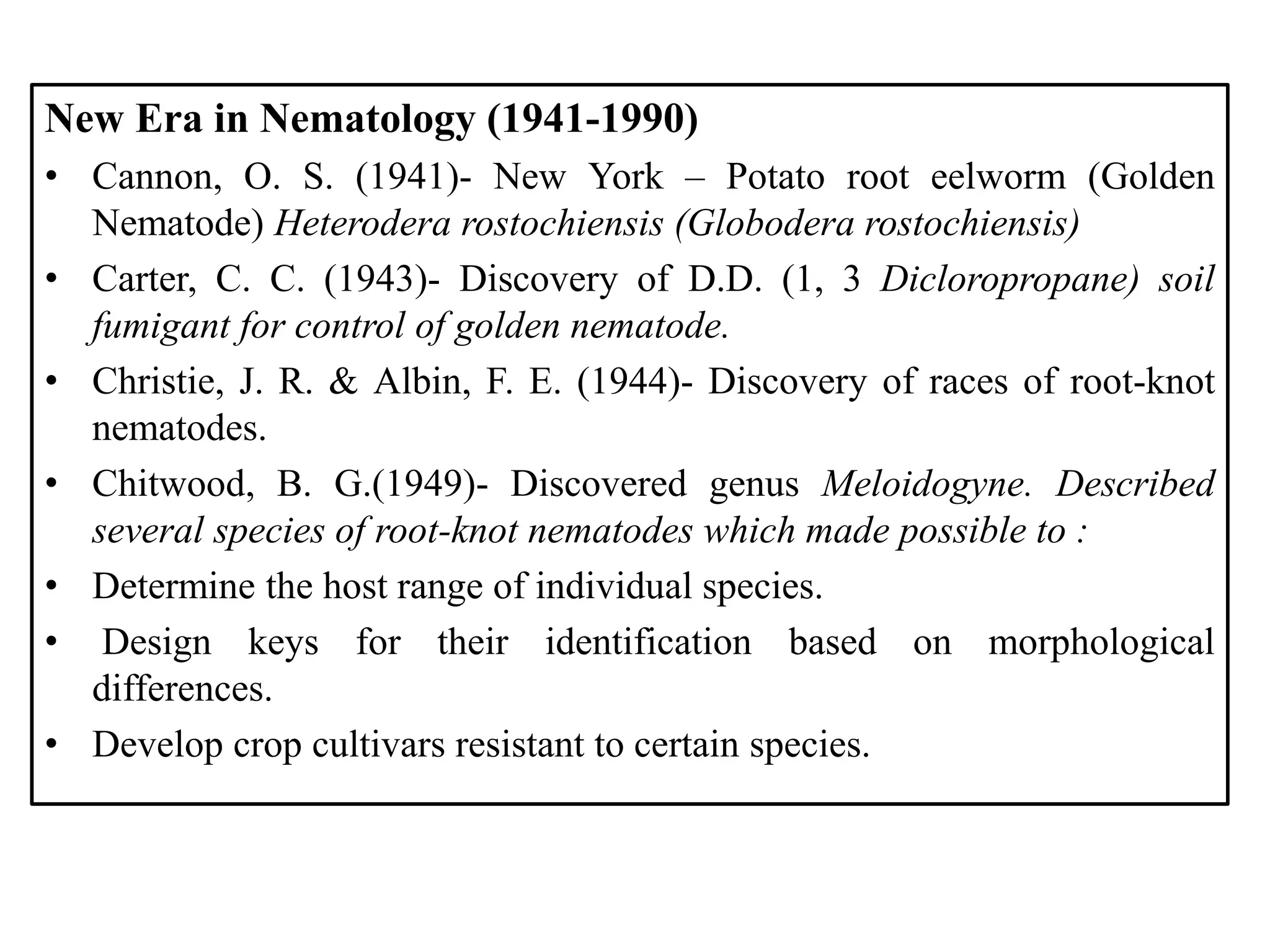 New Era in Nematology (1941-1990)

• Cannon, O. S. (1941)- New York – Potato root eelworm (Golden Nematode) Heterodera rostochiensis (Globodera rostochiensis)

• Carter, C. C. (1943)- Discovery of D.D. (1, 3 Dicloropropane) soil fumigant for control of golden nematode.

• Christie, J. R. & Albin, F. E. (1944)- Discovery of races of root-knot nematodes.

• Chitwood, B. G.(1949)- Discovered genus Meloidogyne. Described several species of root-knot nematodes which made possible to :

• Determine the host range of individual species.

• Design keys for their identification based on morphological differences.

• Develop crop cultivars resistant to certain species.